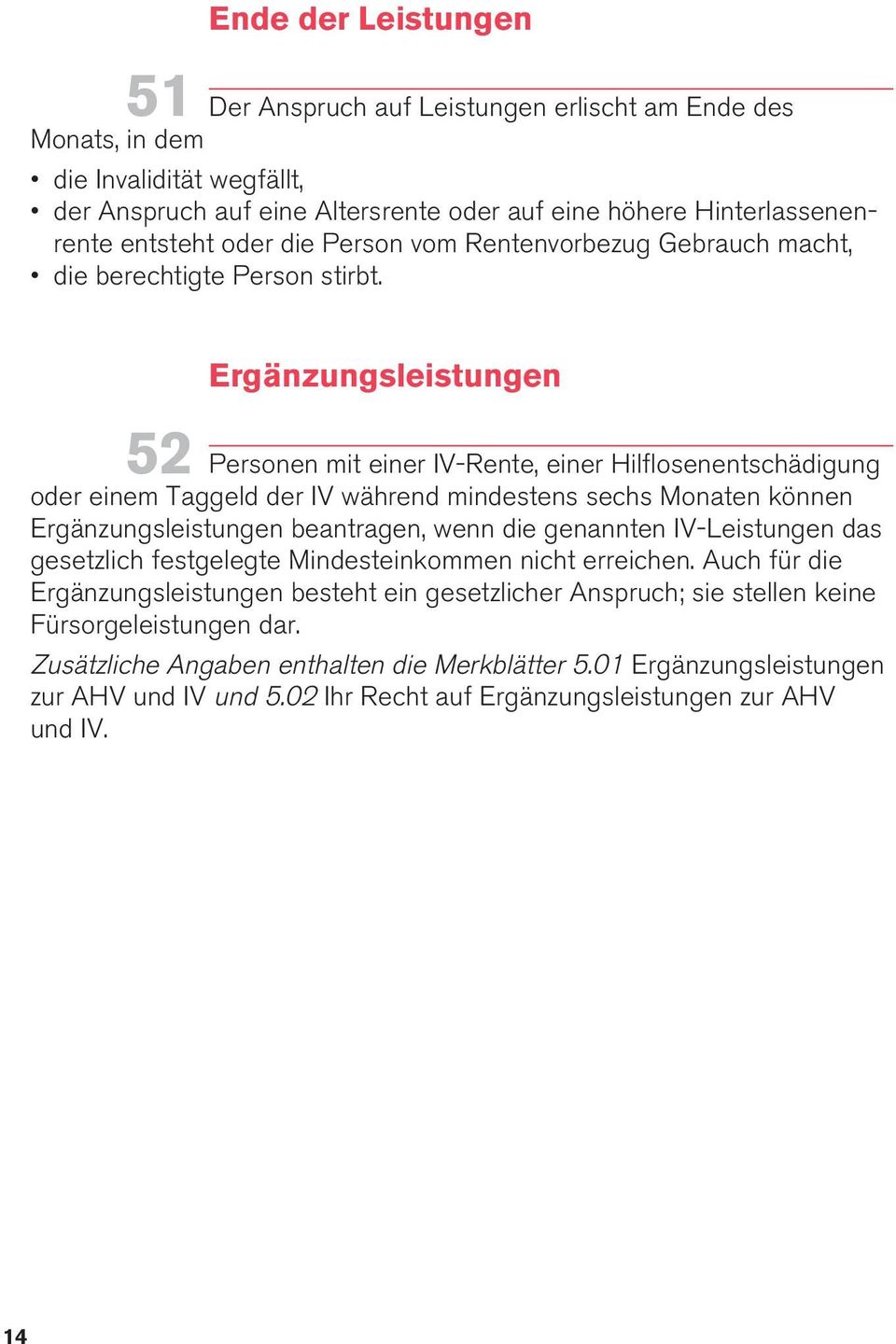 Ende der Leistungen

51 Der Anspruch auf Leistungen erlischt am Ende des Monats, in dem

• die Invalidität wegfällt,
• der Anspruch auf eine Altersrente oder auf eine höhere Hinterlassenenrente entsteht oder die Person vom Rentenvorbezug Gebrauch macht,
• die berechtigte Person stirbt.

Ergänzungsleistungen

52 Personen mit einer IV-Rente, einer Hilflosenentschädigung oder einem Taggeld der IV während mindestens sechs Monaten können Ergänzungsleistungen beantragen, wenn die genannten IV-Leistungen das gesetzlich festgelegte Mindesteinkommen nicht erreichen. Auch für die Ergänzungsleistungen besteht ein gesetzlicher Anspruch; sie stellen keine Fürsorgeleistungen dar.

Zusätzliche Angaben enthalten die Merkblätter 5.01 Ergänzungsleistungen zur AHV und IV und 5.02 Ihr Recht auf Ergänzungsleistungen zur AHV und IV.

14